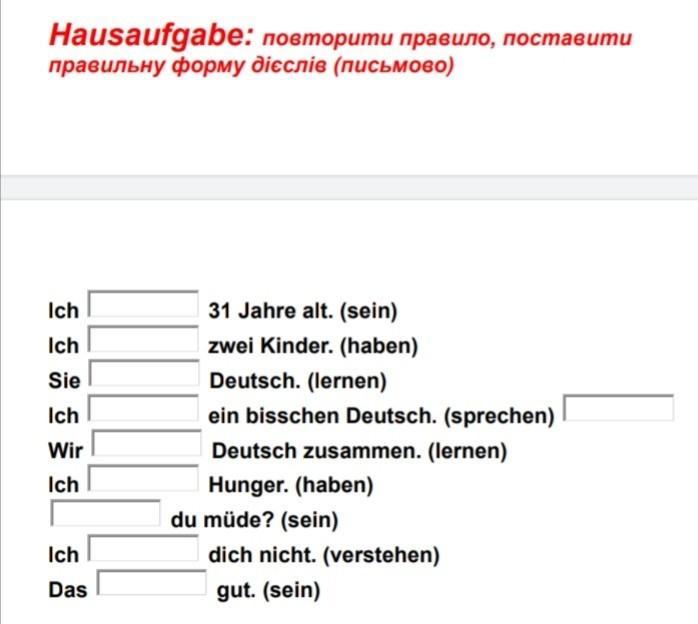 Hausaufgabe: повторити правило, поставити правильну форму дієслів (письмово)

Ich 31 Jahre alt. (sein)
Ich zwei Kinder. (haben)
Sie Deutsch. (lernen)
Ich ein bisschen Deutsch. (sprechen)
Wir Deutsch zusammen. (lernen)
Ich Hunger. (haben)
du müde? (sein)
Ich dich nicht. (verstehen)
Das gut. (sein)